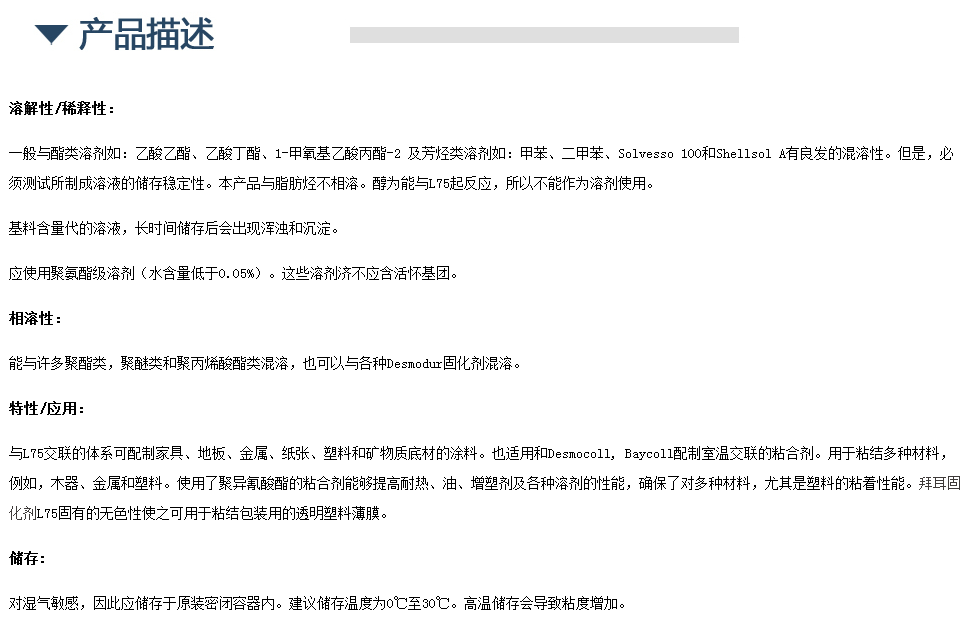 产品描述

溶解性/稀释性：

一般与酯类溶剂如：乙酸乙酯、乙酸丁酯、1-甲氧基乙酸丙酯-2 及芳烃类溶剂如：甲苯、二甲苯、Solvesso 100和Shellsol A有良发的混溶性。但是，必须测试所制成溶液的储存稳定性。本产品与脂肪烃不相溶。醇为能与L75起反应，所以不能作为溶剂使用。

基料含量代的溶液，长时间储存后会出现浑浊和沉淀。

应使用聚氨酯级溶剂（水含量低于0.05%）。这些溶剂济不应含活怀基团。

相溶性：

能与许多聚酯类，聚醚类和聚丙烯酸酯类混溶，也可以与各种Desmodur固化剂混溶。

特性/应用：

与L75交联的体系可配制家具、地板、金属、纸张、塑料和矿物质底材的涂料。也适用和Desmocoll, Baycoll配制室温交联的粘合剂。用于粘结多种材料，例如，木器、金属和塑料。使用了聚异氰酸酯的粘合剂能够提高耐热、油、增塑剂及各种溶剂的性能，确保了对多种材料，尤其是塑料的粘着性能。拜耳固化剂L75固有的无色性使之可用于粘结包装用的透明塑料薄膜。

储存：

对湿气敏感，因此应储存于原装密闭容器内。建议储存温度为0℃至30℃。高温储存会导致粘度增加。